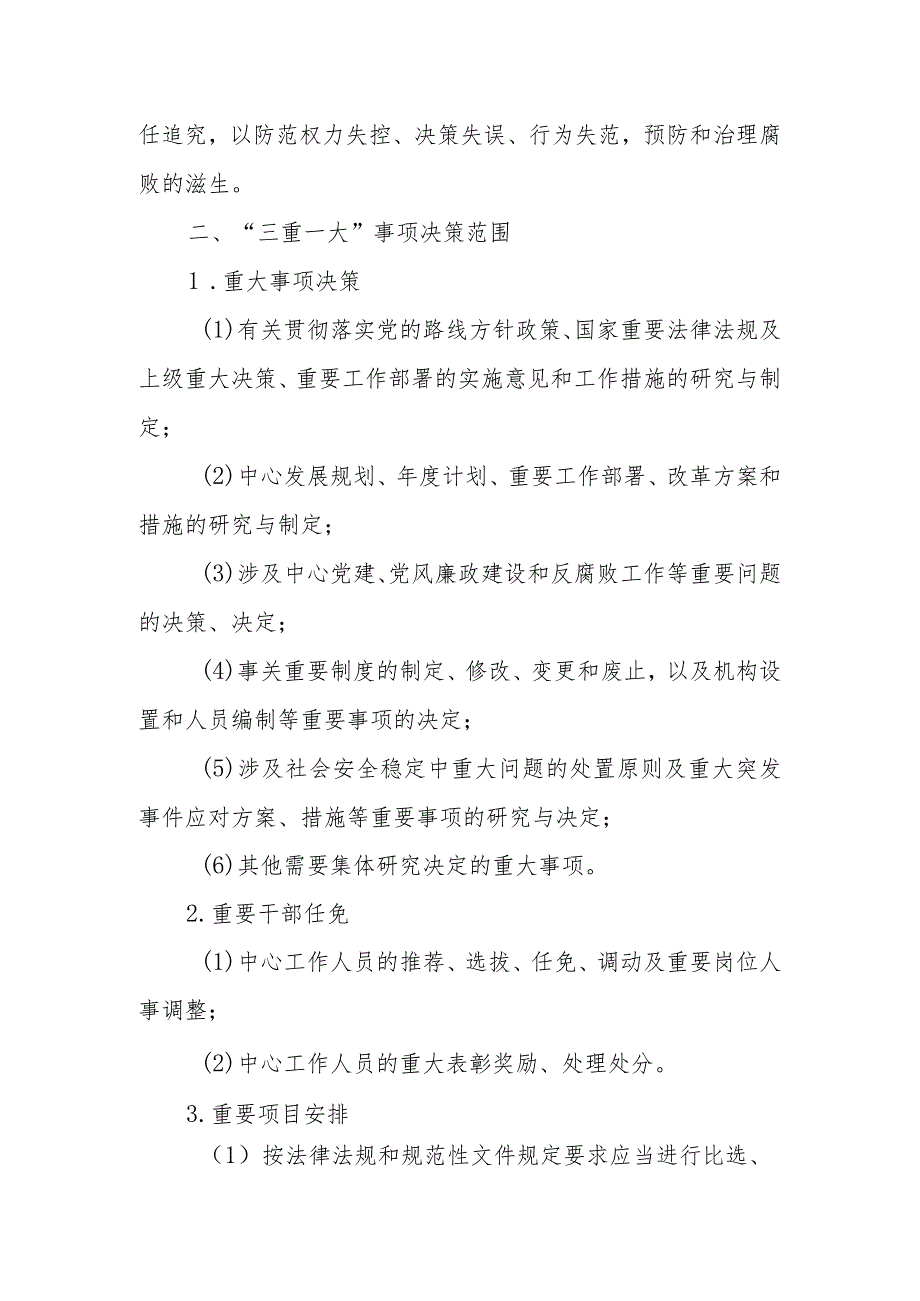 任追究，以防范权力失控、决策失误、行为失范，预防和治理腐败的滋生。

二、“三重一大”事项决策范围

1．重大事项决策

(1)有关贯彻落实党的路线方针政策、国家重要法律法规及上级重大决策、重要工作部署的实施意见和工作措施的研究与制定；

(2)中心发展规划、年度计划、重要工作部署、改革方案和措施的研究与制定；

(3)涉及中心党建、党风廉政建设和反腐败工作等重要问题的决策、决定；

(4)事关重要制度的制定、修改、变更和废止，以及机构设置和人员编制等重要事项的决定；

(5)涉及社会安全稳定中重大问题的处置原则及重大突发事件应对方案、措施等重要事项的研究与决定；

(6)其他需要集体研究决定的重大事项。

2.重要干部任免

(1)中心工作人员的推荐、选拔、任免、调动及重要岗位人事调整；

(2)中心工作人员的重大表彰奖励、处理处分。

3.重要项目安排

（1）按法律法规和规范性文件规定要求应当进行比选、